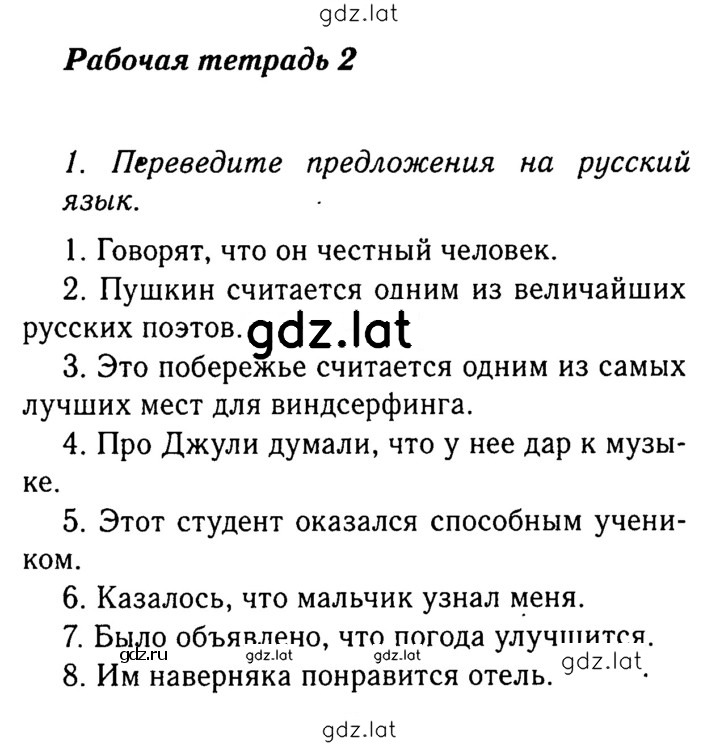 gdz.lat

Рабочая тетрадь 2

1. Переведите предложения на русский язык.

1. Говорят, что он честный человек.

2. Пушкин считается одним из величайших русских поэтов. gdz.lat

3. Это побережье считается одним из самых лучших мест для виндсерфинга.

4. Про Джули думали, что у нее дар к музыке.

5. Этот студент оказался способным учеником.

6. Казалось, что мальчик узнал меня.

7. Было объявлено, что погода улучшится.

gdz.ru gdz.lat gdz.lat gdz.lat

8. Им наверняка понравится отель.

gdz.lat